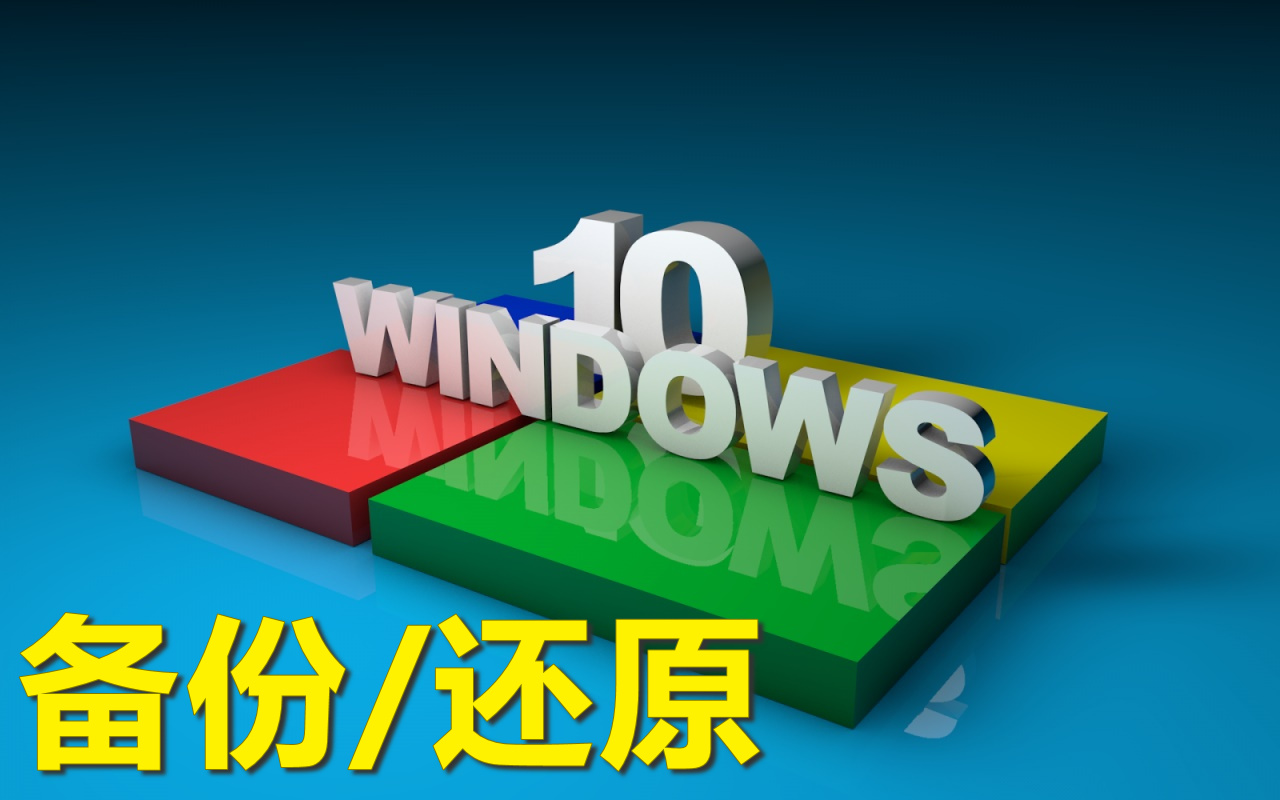 10
WINDOWS
备份/还原